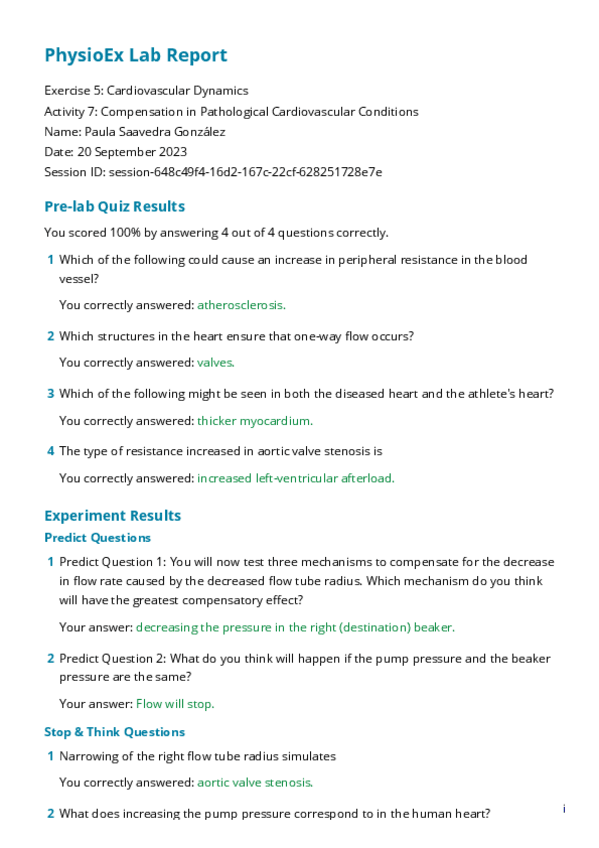 PhysioEx Lab Report

Exercise 5: Cardiovascular Dynamics
Activity 7: Compensation in Pathological Cardiovascular Conditions
Name: Paula Saavedra González
Date: 20 September 2023
Session ID: session-648c49f4-16d2-167c-22cf-628251728e7e

Pre-lab Quiz Results

You scored 100% by answering 4 out of 4 questions correctly.

1 Which of the following could cause an increase in peripheral resistance in the blood vessel?

You correctly answered: atherosclerosis.

2 Which structures in the heart ensure that one-way flow occurs?

You correctly answered: valves.

3 Which of the following might be seen in both the diseased heart and the athlete's heart?

You correctly answered: thicker myocardium.

4 The type of resistance increased in aortic valve stenosis is

You correctly answered: increased left-ventricular afterload.

Experiment Results

Predict Questions

1 Predict Question 1: You will now test three mechanisms to compensate for the decrease in flow rate caused by the decreased flow tube radius. Which mechanism do you think will have the greatest compensatory effect?

Your answer: decreasing the pressure in the right (destination) beaker.

2 Predict Question 2: What do you think will happen if the pump pressure and the beaker pressure are the same?

Your answer: Flow will stop.

Stop & Think Questions

1 Narrowing of the right flow tube radius simulates

You correctly answered: aortic valve stenosis.

2 What does increasing the pump pressure correspond to in the human heart?

i